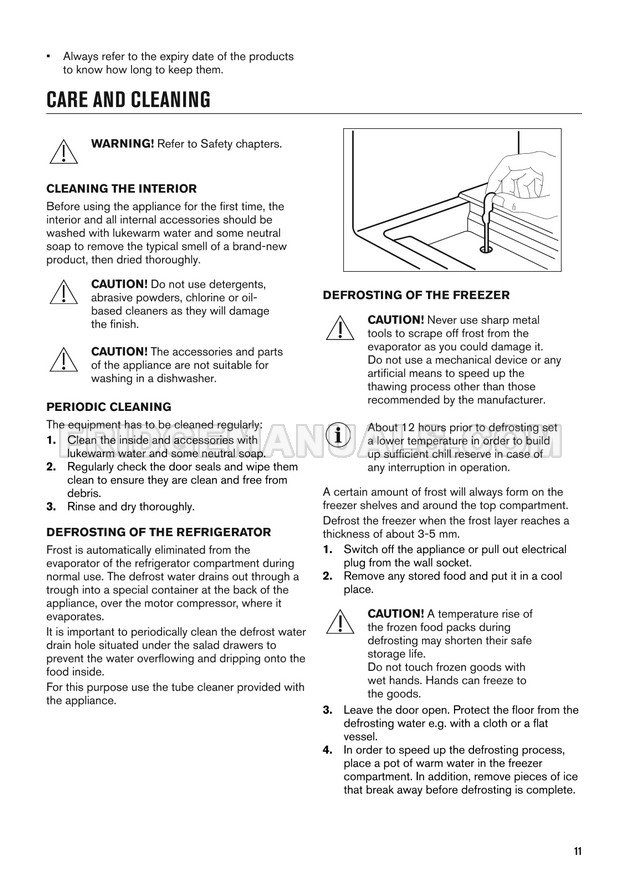 • Always refer to the expiry date of the products to know how long to keep them.

CARE AND CLEANING

WARNING! Refer to Safety chapters.

CLEANING THE INTERIOR

Before using the appliance for the first time, the interior and all internal accessories should be washed with lukewarm water and some neutral soap to remove the typical smell of a brand-new product, then dried thoroughly.

CAUTION! Do not use detergents, abrasive powders, chlorine or oil-based cleaners as they will damage the finish.

CAUTION! The accessories and parts of the appliance are not suitable for washing in a dishwasher.

PERIODIC CLEANING

The equipment has to be cleaned regularly:
1. Clean the inside and accessories with lukewarm water and some neutral soap.
2. Regularly check the door seals and wipe them clean to ensure they are clean and free from debris.
3. Rinse and dry thoroughly.

DEFROSTING OF THE REFRIGERATOR

Frost is automatically eliminated from the evaporator of the refrigerator compartment during normal use. The defrost water drains out through a trough into a special container at the back of the appliance, over the motor compressor, where it evaporates.

It is important to periodically clean the defrost water drain hole situated under the salad drawers to prevent the water overflowing and dripping onto the food inside.

For this purpose use the tube cleaner provided with the appliance.

DEFROSTING OF THE FREEZER

CAUTION! Never use sharp metal tools to scrape off frost from the evaporator as you could damage it. Do not use a mechanical device or any artificial means to speed up the thawing process other than those recommended by the manufacturer.

About 12 hours prior to defrosting set a lower temperature in order to build up sufficient chill reserve in case of any interruption in operation.

A certain amount of frost will always form on the freezer shelves and around the top compartment.

Defrost the freezer when the frost layer reaches a thickness of about 3-5 mm.
1. Switch off the appliance or pull out electrical plug from the wall socket.
2. Remove any stored food and put it in a cool place.

CAUTION! A temperature rise of the frozen food packs during defrosting may shorten their safe storage life.
Do not touch frozen goods with wet hands. Hands can freeze to the goods.

3. Leave the door open. Protect the floor from the defrosting water e.g. with a cloth or a flat vessel.
4. In order to speed up the defrosting process, place a pot of warm water in the freezer compartment. In addition, remove pieces of ice that break away before defrosting is complete.

11